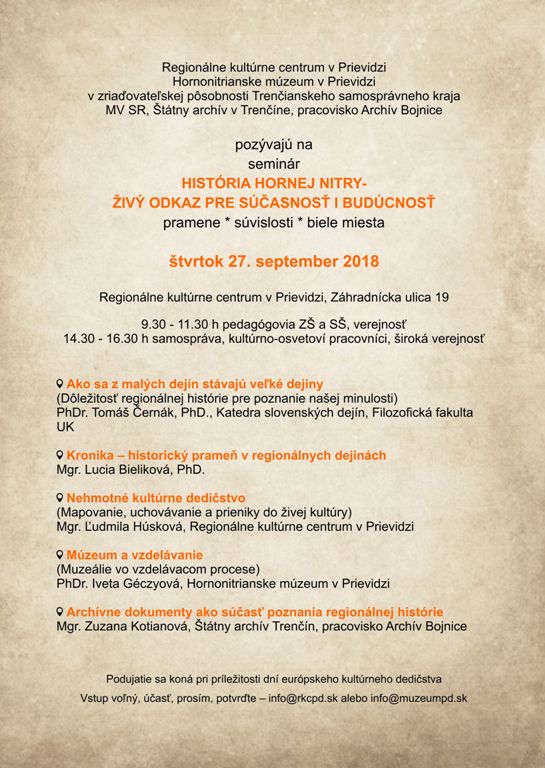 Regionálne kultúrne centrum v Prievidzi
Hornonitrianske múzeum v Prievidzi
v zriaďovateľskej pôsobnosti Trenčianskeho samosprávneho kraja
MV SR, Štátny archív v Trenčíne, pracovisko Archív Bojnice

pozývajú na
seminár
HISTÓRIA HORNEJ NITRY-
ŽIVÝ ODKAZ PRE SÚČASNOSŤ I BUDÚCNOSŤ
pramene * súvislosti * biele miesta

štvrtok 27. september 2018

Regionálne kultúrne centrum v Prievidzi, Záhradnícka ulica 19

9.30 - 11.30 h pedagógovia ZŠ a SŠ, verejnosť
14.30 - 16.30 h samospráva, kultúrno-osvetoví pracovníci, široká verejnosť

Ako sa z malých dejín stávajú veľké dejiny
(Dôležitosť regionálnej histórie pre poznanie našej minulosti)
PhDr. Tomáš Černák, PhD., Katedra slovenských dejín, Filozofická fakulta UK

Kronika – historický prameň v regionálnych dejinách
Mgr. Lucia Bieliková, PhD.

Nehmotné kultúrne dedičstvo
(Mapovanie, uchovávanie a prieniky do živej kultúry)
Mgr. Ľudmila Húsková, Regionálne kultúrne centrum v Prievidzi

Múzeum a vzdelávanie
(Muzeálie vo vzdelávacom procese)
PhDr. Iveta Géczyová, Hornonitrianske múzeum v Prievidzi

Archívne dokumenty ako súčasť poznania regionálnej histórie
Mgr. Zuzana Kotianová, Štátny archív Trenčín, pracovisko Archív Bojnice

Podujatie sa koná pri príležitosti dní európskeho kultúrneho dedičstva
Vstup voľný, účasť, prosím, potvrďte – info@rkcpd.sk alebo info@muzeumpd.sk